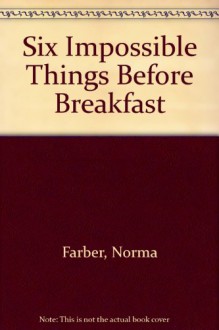 Six Impossible Things Before Breakfast

Farber, Norma

Note: This is not the actual book cover